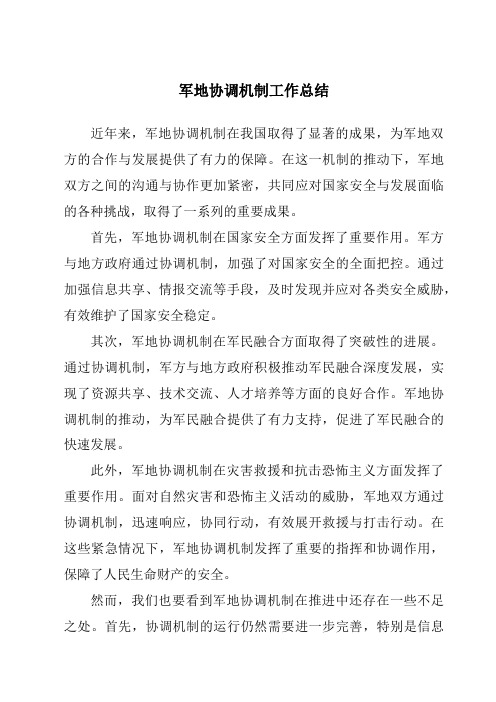 军地协调机制工作总结

近年来，军地协调机制在我国取得了显著的成果，为军地双方的合作与发展提供了有力的保障。在这一机制的推动下，军地双方之间的沟通与协作更加紧密，共同应对国家安全与发展面临的各种挑战，取得了一系列的重要成果。

首先，军地协调机制在国家安全方面发挥了重要作用。军方与地方政府通过协调机制，加强了对国家安全的全面把控。通过加强信息共享、情报交流等手段，及时发现并应对各类安全威胁，有效维护了国家安全稳定。

其次，军地协调机制在军民融合方面取得了突破性的进展。通过协调机制，军方与地方政府积极推动军民融合深度发展，实现了资源共享、技术交流、人才培养等方面的良好合作。军地协调机制的推动，为军民融合提供了有力支持，促进了军民融合的快速发展。

此外，军地协调机制在灾害救援和抗击恐怖主义方面发挥了重要作用。面对自然灾害和恐怖主义活动的威胁，军地双方通过协调机制，迅速响应，协同行动，有效展开救援与打击行动。在这些紧急情况下，军地协调机制发挥了重要的指挥和协调作用，保障了人民生命财产的安全。

然而，我们也要看到军地协调机制在推进中还存在一些不足之处。首先，协调机制的运行仍然需要进一步完善，特别是信息